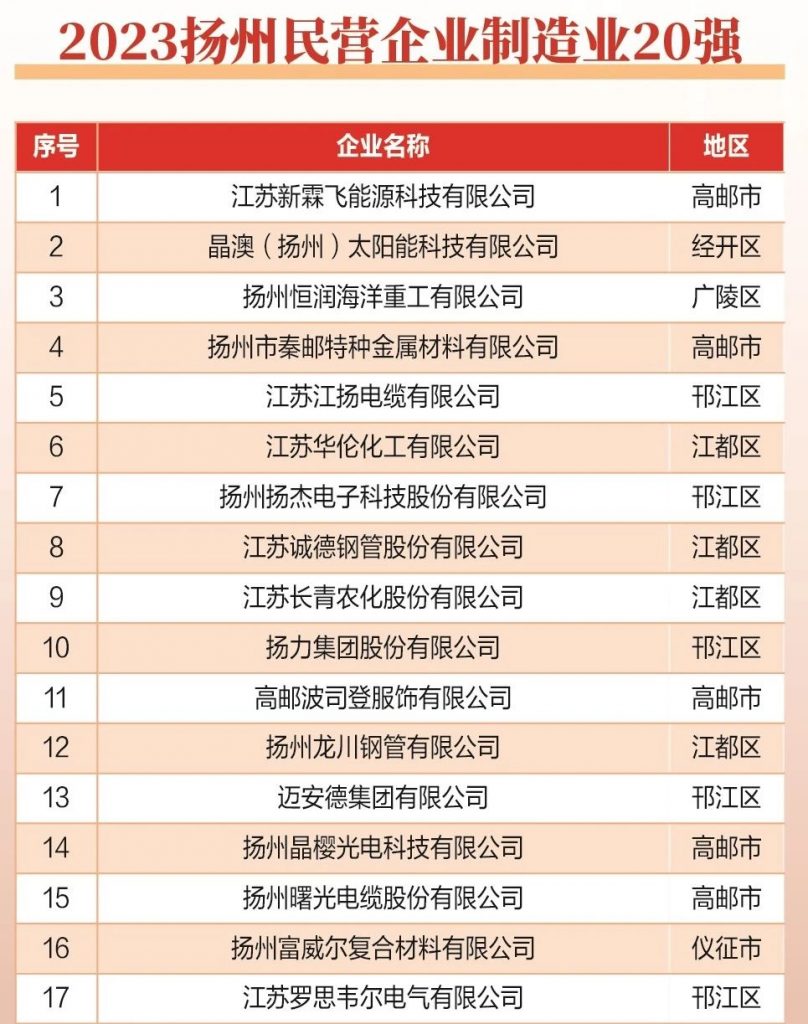 2023扬州民营企业制造业20强

| 序号 | 企业名称 | 地区 |
|---|---|---|
| 1 | 江苏新霖飞能源科技有限公司 | 高邮市 |
| 2 | 晶澳（扬州）太阳能科技有限公司 | 经开区 |
| 3 | 扬州恒润海洋重工有限公司 | 广陵区 |
| 4 | 扬州市秦邮特种金属材料有限公司 | 高邮市 |
| 5 | 江苏江扬电缆有限公司 | 邗江区 |
| 6 | 江苏华伦化工有限公司 | 江都区 |
| 7 | 扬州扬杰电子科技股份有限公司 | 邗江区 |
| 8 | 江苏诚德钢管股份有限公司 | 江都区 |
| 9 | 江苏长青农化股份有限公司 | 江都区 |
| 10 | 扬力集团股份有限公司 | 邗江区 |
| 11 | 高邮波司登服饰有限公司 | 高邮市 |
| 12 | 扬州龙川钢管有限公司 | 江都区 |
| 13 | 迈安德集团有限公司 | 邗江区 |
| 14 | 扬州晶樱光电科技有限公司 | 高邮市 |
| 15 | 扬州曙光电缆股份有限公司 | 高邮市 |
| 16 | 扬州富威尔复合材料有限公司 | 仪征市 |
| 17 | 江苏罗思韦尔电气有限公司 | 邗江区 |